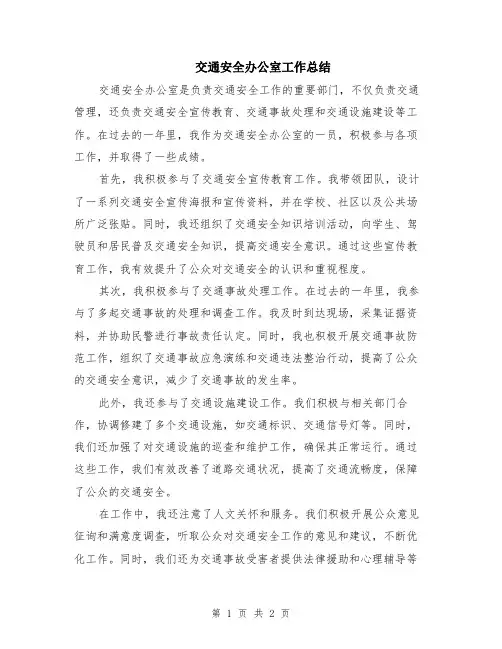 交通安全办公室工作总结

交通安全办公室是负责交通安全工作的重要部门，不仅负责交通管理，还负责交通安全宣传教育、交通事故处理和交通设施建设等工作。在过去的一年里，我作为交通安全办公室的一员，积极参与各项工作，并取得了一些成绩。

首先，我积极参与了交通安全宣传教育工作。我带领团队，设计了一系列交通安全宣传海报和宣传资料，并在学校、社区以及公共场所广泛张贴。同时，我还组织了交通安全知识培训活动，向学生、驾驶员和居民普及交通安全知识，提高交通安全意识。通过这些宣传教育工作，我有效提升了公众对交通安全的认识和重视程度。

其次，我积极参与了交通事故处理工作。在过去的一年里，我参与了多起交通事故的处理和调查工作。我及时到达现场，采集证据资料，并协助民警进行事故责任认定。同时，我也积极开展交通事故防范工作，组织了交通事故应急演练和交通违法整治行动，提高了公众的交通安全意识，减少了交通事故的发生率。

此外，我还参与了交通设施建设工作。我们积极与相关部门合作，协调修建了多个交通设施，如交通标识、交通信号灯等。同时，我们还加强了对交通设施的巡查和维护工作，确保其正常运行。通过这些工作，我们有效改善了道路交通状况，提高了交通流畅度，保障了公众的交通安全。

在工作中，我还注意了人文关怀和服务。我们积极开展公众意见征询和满意度调查，听取公众对交通安全工作的意见和建议，不断优化工作。同时，我们还为交通事故受害者提供法律援助和心理辅导等

第 1 页 共 2 页